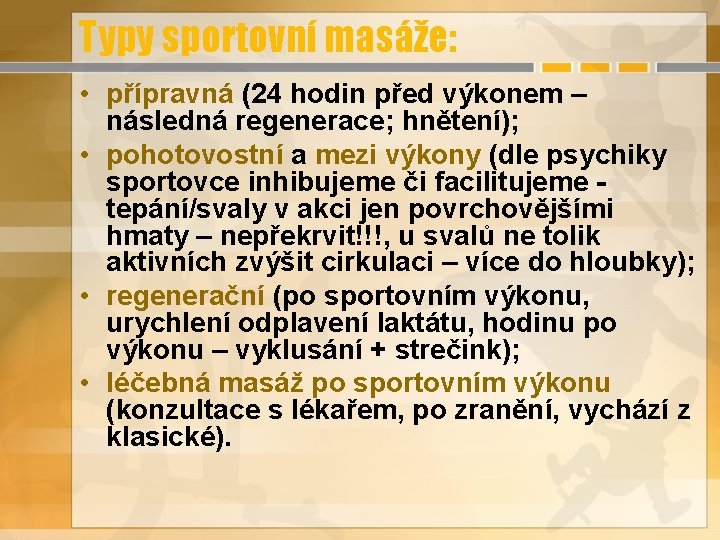 Typy sportovní masáže:

• přípravná (24 hodin před výkonem – následná regenerace; hnětení);
• pohotovostní a mezi výkony (dle psychiky sportovce inhibujeme či facilitujeme - tepání/svaly v akci jen povrchovějšími hmaty – nepřekrvit!!!, u svalů ne tolik aktivních zvýšit cirkulaci – více do hloubky);
• regenerační (po sportovním výkonu, urychlení odplavení laktátu, hodinu po výkonu – vyklusání + strečink);
• léčebná masáž po sportovním výkonu (konzultace s lékařem, po zranění, vychází z klasické).